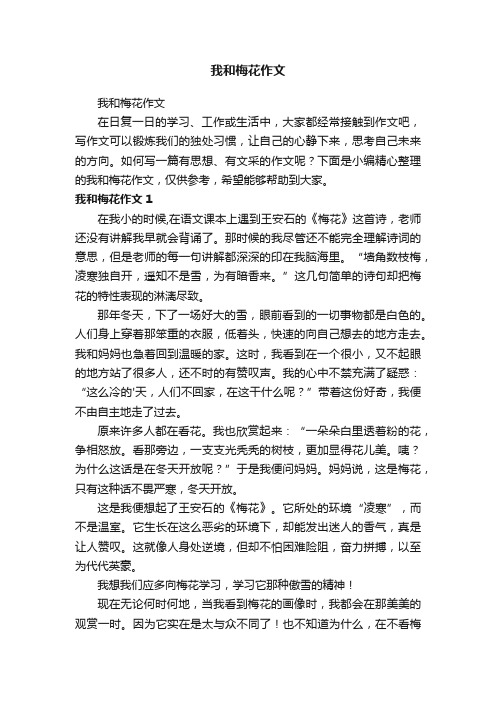 我和梅花作文

我和梅花作文

在日复一日的学习、工作或生活中，大家都经常接触到作文吧，写作文可以锻炼我们的独处习惯，让自己的心静下来，思考自己未来的方向。如何写一篇有思想、有文采的作文呢？下面是小编精心整理的我和梅花作文，仅供参考，希望能够帮助到大家。

我和梅花作文 1

在我小的时候,在语文课本上遇到王安石的《梅花》这首诗，老师还没有讲解我早就会背诵了。那时候的我尽管还不能完全理解诗词的意思，但是老师的每一句讲解都深深的印在我脑海里。“墙角数枝梅，凌寒独自开，遥知不是雪，为有暗香来。”这几句简单的诗句却把梅花的特性表现的淋漓尽致。

那年冬天，下了一场好大的雪，眼前看到的一切事物都是白色的。人们身上穿着那笨重的衣服，低着头，快速的向自己想去的地方走去。我和妈妈也急着回到温暖的家。这时，我看到在一个很小，又不起眼的地方站了很多人，还不时的有赞叹声。我的心中不禁充满了疑惑：“这么冷的'天，人们不回家，在这干什么呢？”带着这份好奇，我便不由自主地走了过去。

原来许多人都在看花。我也欣赏起来：“一朵朵白里透着粉的花，争相怒放。看那旁边，一支支光秃秃的树枝，更加显得花儿美。咦？为什么这话是在冬天开放呢？”于是我便问妈妈。妈妈说，这是梅花，只有这种话不畏严寒，冬天开放。

这是我便想起了王安石的《梅花》。它所处的环境“凌寒”，而不是温室。它生长在这么恶劣的环境下，却能发出迷人的香气，真是让人赞叹。这就像人身处逆境，但却不怕困难险阻，奋力拼搏，以至为代代英豪。

我想我们应多向梅花学习，学习它那种傲雪的精神！

现在无论何时何地，当我看到梅花的画像时，我都会在那美美的观赏一时。因为它实在是太与众不同了！也不知道为什么，在不看梅